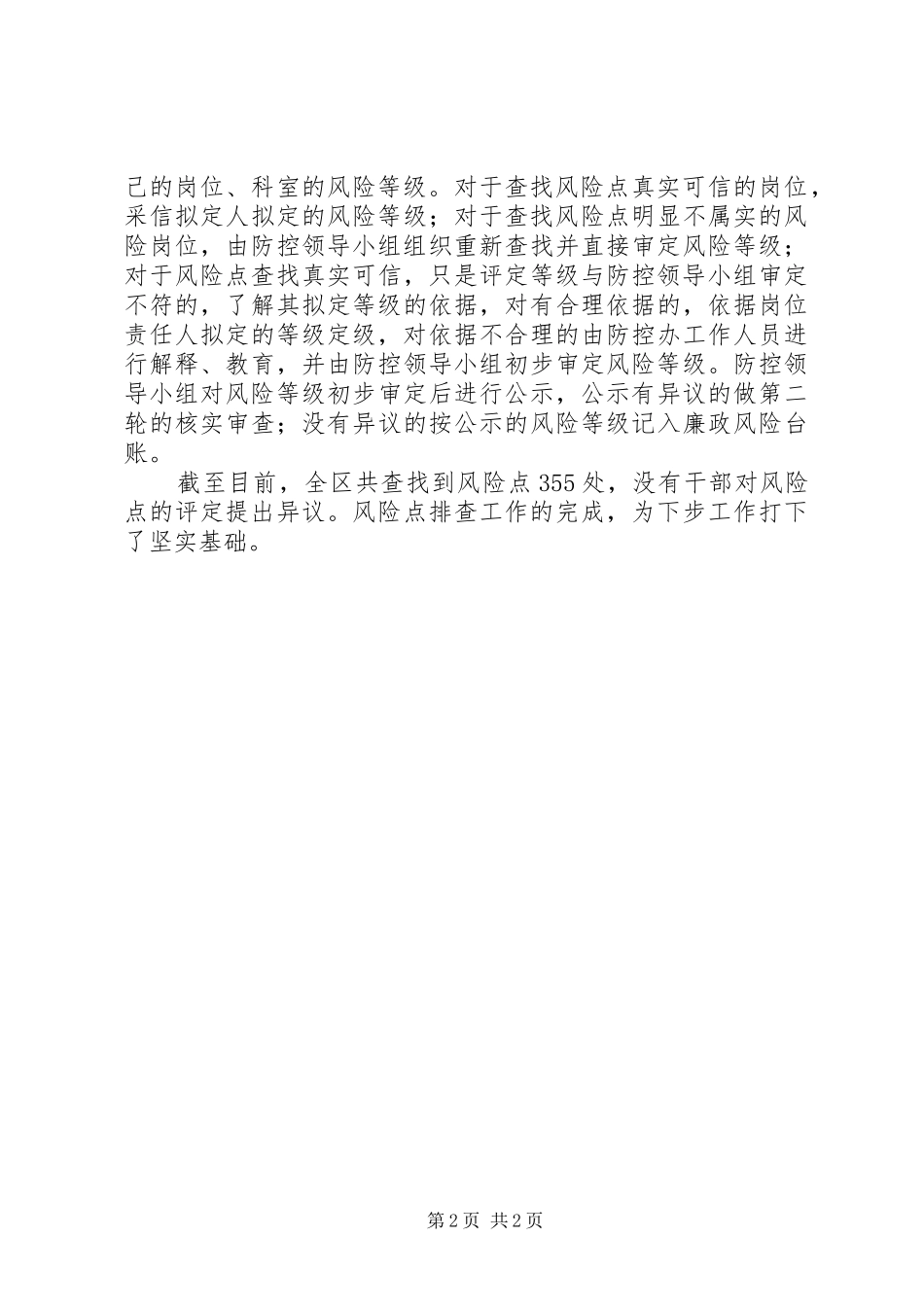 己的岗位、科室的风险等级。对于查找风险点真实可信的岗位，采信拟定人拟定的风险等级；对于查找风险点明显不属实的风险岗位，由防控领导小组组织重新查找并直接审定风险等级；对于风险点查找真实可信，只是评定等级与防控领导小组审定不符的，了解其拟定等级的依据，对有合理依据的，依据岗位责任人拟定的等级定级，对依据不合理的由防控办工作人员进行解释、教育，并由防控领导小组初步审定风险等级。防控领导小组对风险等级初步审定后进行公示，公示有异议的做第二轮的核实审查；没有异议的按公示的风险等级记入廉政风险台账。

截至目前，全区共查找到风险点355处，没有干部对风险点的评定提出异议。风险点排查工作的完成，为下步工作打下了坚实基础。

第2页 共2页